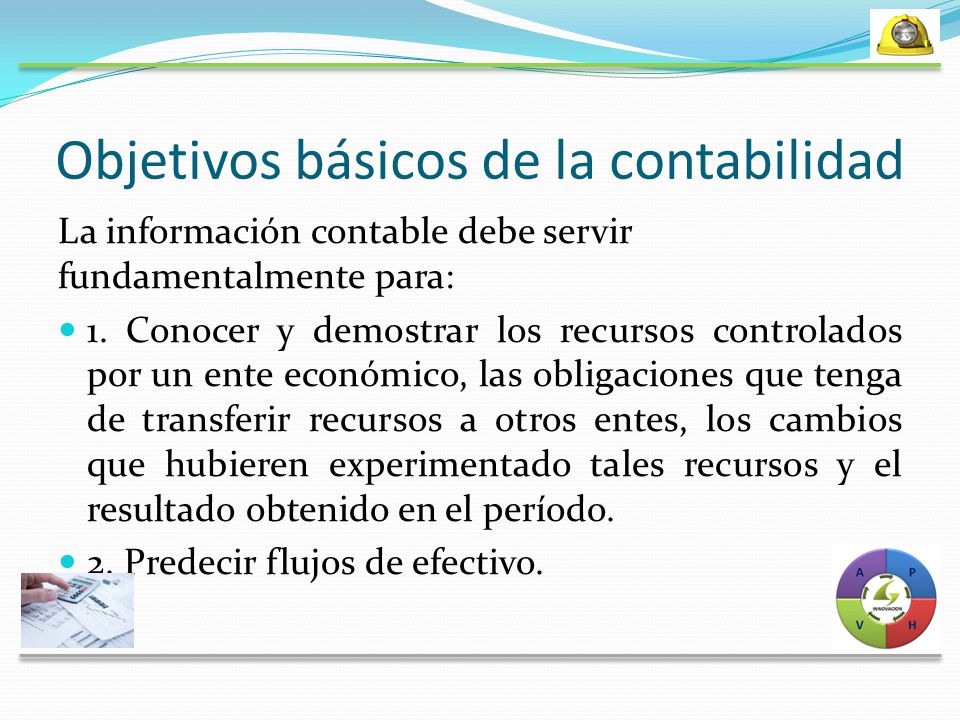 Objetivos básicos de la contabilidad

La información contable debe servir fundamentalmente para:

1. Conocer y demostrar los recursos controlados por un ente económico, las obligaciones que tenga de transferir recursos a otros entes, los cambios que hubieren experimentado tales recursos y el resultado obtenido en el período.

2. Predecir flujos de efectivo.

A P V H INNOVACION